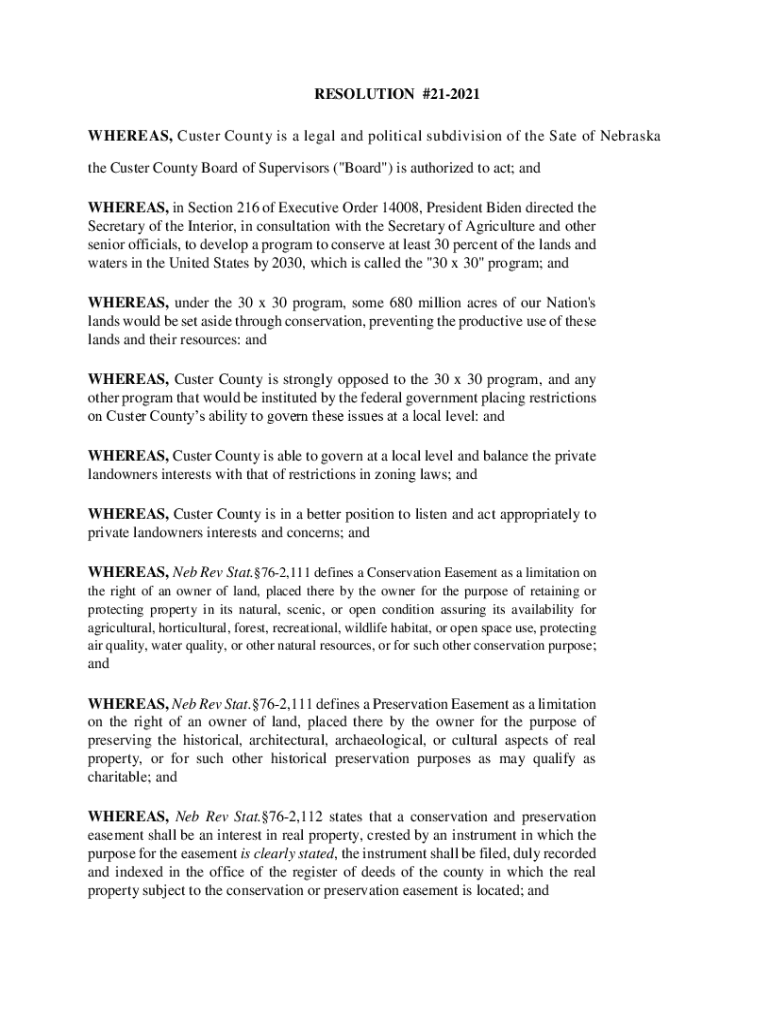 RESOLUTION #21-2021

WHEREAS, Custer County is a legal and political subdivision of the Sate of Nebraska the Custer County Board of Supervisors ("Board") is authorized to act; and

WHEREAS, in Section 216 of Executive Order 14008, President Biden directed the Secretary of the Interior, in consultation with the Secretary of Agriculture and other senior officials, to develop a program to conserve at least 30 percent of the lands and waters in the United States by 2030, which is called the "30 x 30" program; and

WHEREAS, under the 30 x 30 program, some 680 million acres of our Nation's lands would be set aside through conservation, preventing the productive use of these lands and their resources: and

WHEREAS, Custer County is strongly opposed to the 30 x 30 program, and any other program that would be instituted by the federal government placing restrictions on Custer County's ability to govern these issues at a local level: and

WHEREAS, Custer County is able to govern at a local level and balance the private landowners interests with that of restrictions in zoning laws; and

WHEREAS, Custer County is in a better position to listen and act appropriately to private landowners interests and concerns; and

WHEREAS, Neb Rev Stat.§76-2,111 defines a Conservation Easement as a limitation on the right of an owner of land, placed there by the owner for the purpose of retaining or protecting property in its natural, scenic, or open condition assuring its availability for agricultural, horticultural, forest, recreational, wildlife habitat, or open space use, protecting air quality, water quality, or other natural resources, or for such other conservation purpose; and

WHEREAS, Neb Rev Stat.§76-2,111 defines a Preservation Easement as a limitation on the right of an owner of land, placed there by the owner for the purpose of preserving the historical, architectural, archaeological, or cultural aspects of real property, or for such other historical preservation purposes as may qualify as charitable; and

WHEREAS, Neb Rev Stat.§76-2,112 states that a conservation and preservation easement shall be an interest in real property, crested by an instrument in which the purpose for the easement is clearly stated, the instrument shall be filed, duly recorded and indexed in the office of the register of deeds of the county in which the real property subject to the conservation or preservation easement is located; and